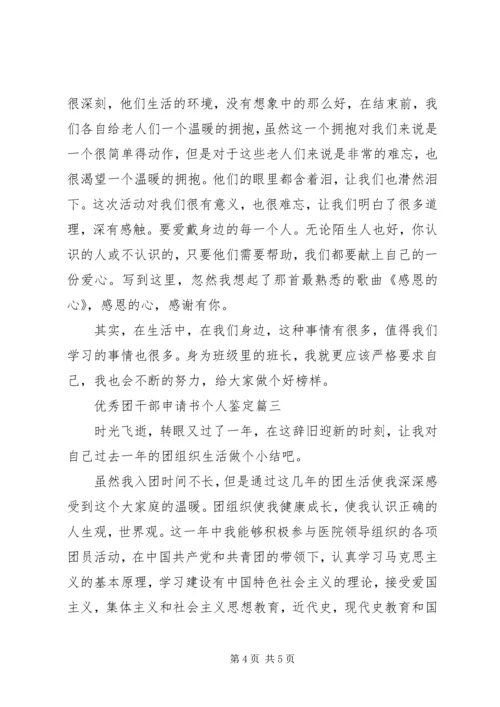 很深刻，他们生活的环境，没有想象中的那么好，在结束前，我们各自给老人们一个温暖的拥抱，虽然这一个拥抱对我们来说是一个很简单得动作，但是对于这些老人们来说是非常的难忘，也很渴望一个温暖的拥抱。他们的眼里都含着泪，让我们也潸然泪下。这次活动对我们很有意义，也很难忘，让我们明白了很多道理，深有感触。要爱戴身边的每一个人。无论陌生人也好，你认识的人或不认识的，只要他们需要帮助，我们都要献上自己的一份爱心。写到这里，忽然我想起了那首最熟悉的歌曲《感恩的心》，感恩的心，感谢有你。

其实，在生活中，在我们身边，这种事情有很多，值得我们学习的事情也很多。身为班级里的班长，我就更应该严格要求自己，我也会不断的努力，给大家做个好榜样。

优秀团干部申请书个人鉴定篇三

时光飞逝，转眼又过了一年，在这辞旧迎新的时刻，让我对自己过去一年的团组织生活做个小结吧。

虽然我入团时间不长，但是通过这几年的团生活使我深深感受到这个大家庭的温暖。团组织使我健康成长，使我认识正确的人生观，世界观。这一年中我能够积极参与医院领导组织的各项团员活动，在中国共产党和共青团的带领下，认真学习马克思主义的基本原理，学习建设有中国特色社会主义的理论，接受爱国主义，集体主义和社会主义思想教育，近代史，现代史教育和国

第 4 页 共 5 页